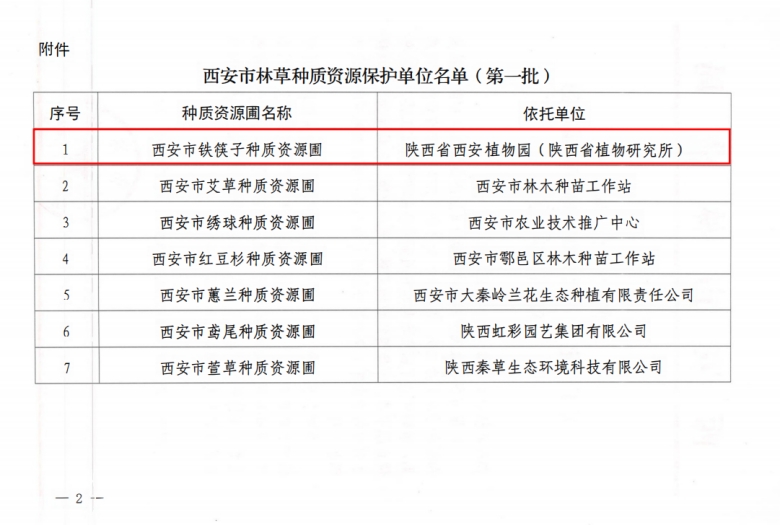 附件

西安市林草种质资源保护单位名单（第一批）

| 序号 | 种质资源圃名称 | 依托单位 |
|---|---|---|
| 1 | 西安市铁筷子种质资源圃 | 陕西省西安植物园（陕西省植物研究所） |
| 2 | 西安市艾草种质资源圃 | 西安市林木种苗工作站 |
| 3 | 西安市绣球种质资源圃 | 西安市农业技术推广中心 |
| 4 | 西安市红豆杉种质资源圃 | 西安市鄠邑区林木种苗工作站 |
| 5 | 西安市蕙兰种质资源圃 | 西安市大秦岭兰花生态种植有限责任公司 |
| 6 | 西安市鸢尾种质资源圃 | 陕西虹彩园艺集团有限公司 |
| 7 | 西安市萱草种质资源圃 | 陕西秦草生态环境科技有限公司 |

— 2 —